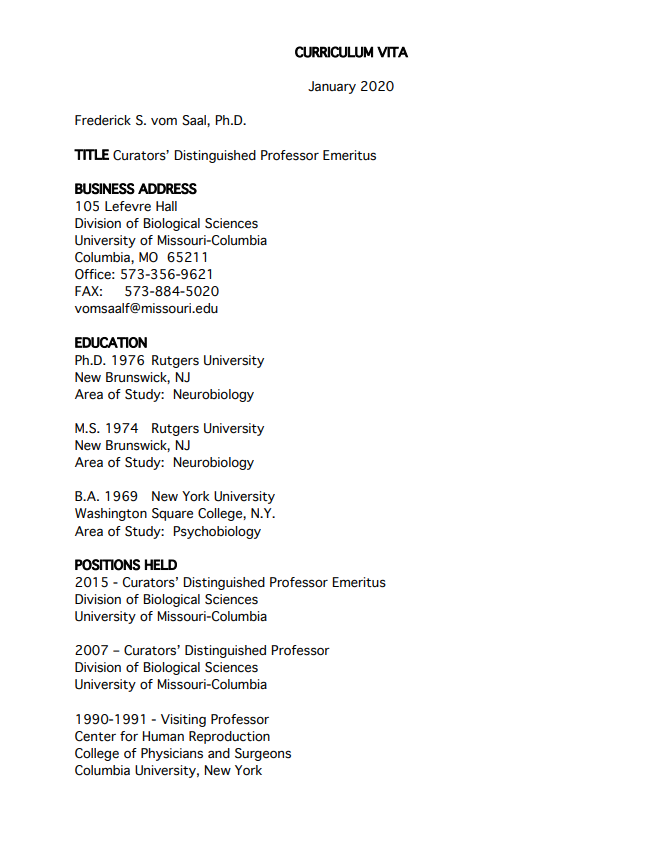 CURRICULUM VITA

January 2020

Frederick S. vom Saal, Ph.D.

TITLE Curators' Distinguished Professor Emeritus

BUSINESS ADDRESS
105 Lefevre Hall
Division of Biological Sciences
University of Missouri-Columbia
Columbia, MO 65211
Office: 573-356-9621
FAX: 573-884-5020
vomsaalf@missouri.edu

EDUCATION
Ph.D. 1976 Rutgers University
New Brunswick, NJ
Area of Study: Neurobiology

M.S. 1974 Rutgers University
New Brunswick, NJ
Area of Study: Neurobiology

B.A. 1969 New York University
Washington Square College, N.Y.
Area of Study: Psychobiology

POSITIONS HELD
2015 - Curators' Distinguished Professor Emeritus
Division of Biological Sciences
University of Missouri-Columbia

2007 – Curators' Distinguished Professor
Division of Biological Sciences
University of Missouri-Columbia

1990-1991 - Visiting Professor
Center for Human Reproduction
College of Physicians and Surgeons
Columbia University, New York